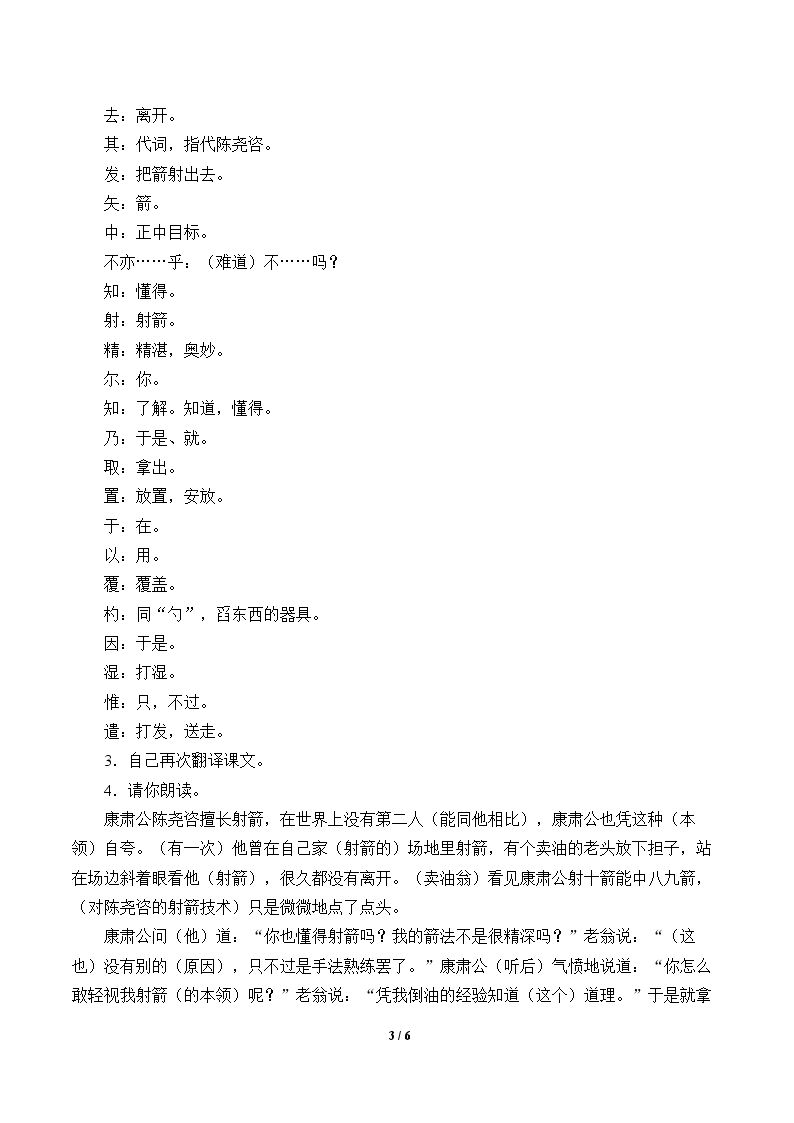 去：离开。

其：代词，指代陈尧咨。

发：把箭射出去。

矢：箭。

中：正中目标。

不亦……乎：（难道）不……吗？

知：懂得。

射：射箭。

精：精湛，奥妙。

尔：你。

知：了解。知道，懂得。

乃：于是、就。

取：拿出。

置：放置，安放。

于：在。

以：用。

覆：覆盖。

杓：同“勺”，舀东西的器具。

因：于是。

湿：打湿。

惟：只，不过。

遣：打发，送走。

3．自己再次翻译课文。

4．请你朗读。

康肃公陈尧咨擅长射箭，在世界上没有第二人（能同他相比），康肃公也凭这种（本领）自夸。（有一次）他曾在自己家（射箭的）场地里射箭，有个卖油的老头放下担子，站在场边斜着眼看他（射箭），很久都没有离开。（卖油翁）看见康肃公射十箭能中八九箭，（对陈尧咨的射箭技术）只是微微地点了点头。

康肃公问（他）道：“你也懂得射箭吗？我的箭法不是很精深吗？”老翁说：“（这也）没有别的（原因），只不过是手法熟练罢了。”康肃公（听后）气愤地说道：“你怎么敢轻视我射箭（的本领）呢？”老翁说：“凭我倒油的经验知道（这个）道理。”于是就拿

3 / 6